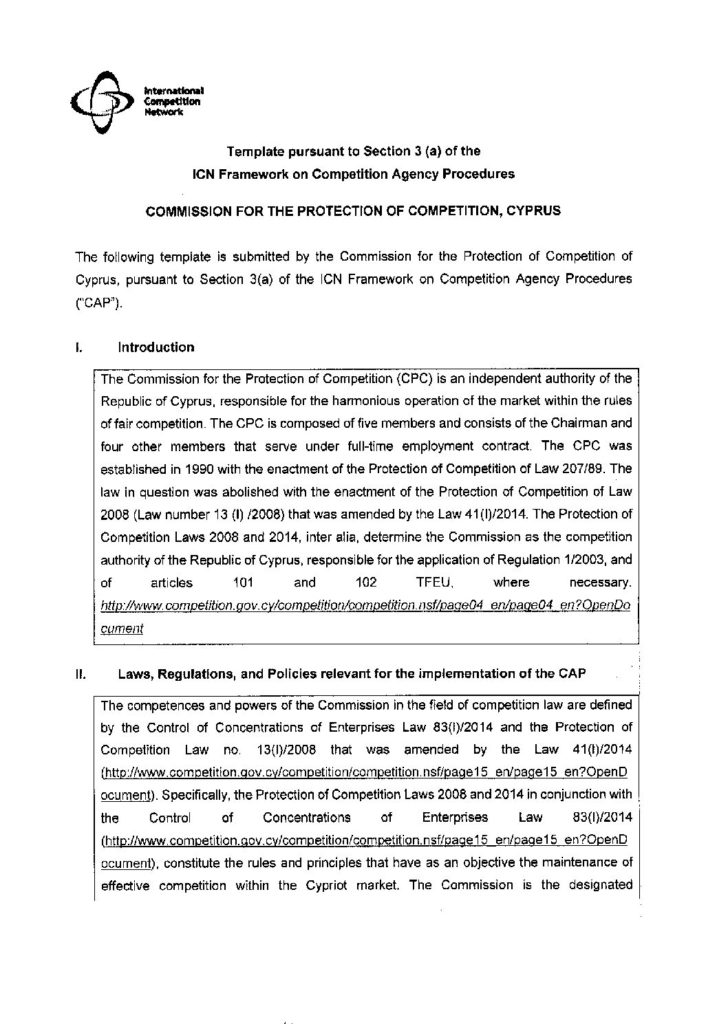 International Competition Network

Template pursuant to Section 3 (a) of the ICN Framework on Competition Agency Procedures

COMMISSION FOR THE PROTECTION OF COMPETITION, CYPRUS

The following template is submitted by the Commission for the Protection of Competition of Cyprus, pursuant to Section 3(a) of the ICN Framework on Competition Agency Procedures ("CAP").

I. Introduction

The Commission for the Protection of Competition (CPC) is an independent authority of the Republic of Cyprus, responsible for the harmonious operation of the market within the rules of fair competition. The CPC is composed of five members and consists of the Chairman and four other members that serve under full-time employment contract. The CPC was established in 1990 with the enactment of the Protection of Competition of Law 207/89. The law in question was abolished with the enactment of the Protection of Competition of Law 2008 (Law number 13 (I) /2008) that was amended by the Law 41(I)/2014. The Protection of Competition Laws 2008 and 2014, inter alia, determine the Commission as the competition authority of the Republic of Cyprus, responsible for the application of Regulation 1/2003, and of articles 101 and 102 TFEU, where necessary. http://www.competition.gov.cy/competition/competition.nsf/page04_en/page04_en?OpenDocument

II. Laws, Regulations, and Policies relevant for the implementation of the CAP

The competences and powers of the Commission in the field of competition law are defined by the Control of Concentrations of Enterprises Law 83(I)/2014 and the Protection of Competition Law no. 13(I)/2008 that was amended by the Law 41(I)/2014 (http://www.competition.gov.cy/competition/competition.nsf/page15_en/page15_en?OpenDocument). Specifically, the Protection of Competition Laws 2008 and 2014 in conjunction with the Control of Concentrations of Enterprises Law 83(I)/2014 (http://www.competition.gov.cy/competition/competition.nsf/page15_en/page15_en?OpenDocument), constitute the rules and principles that have as an objective the maintenance of effective competition within the Cypriot market. The Commission is the designated